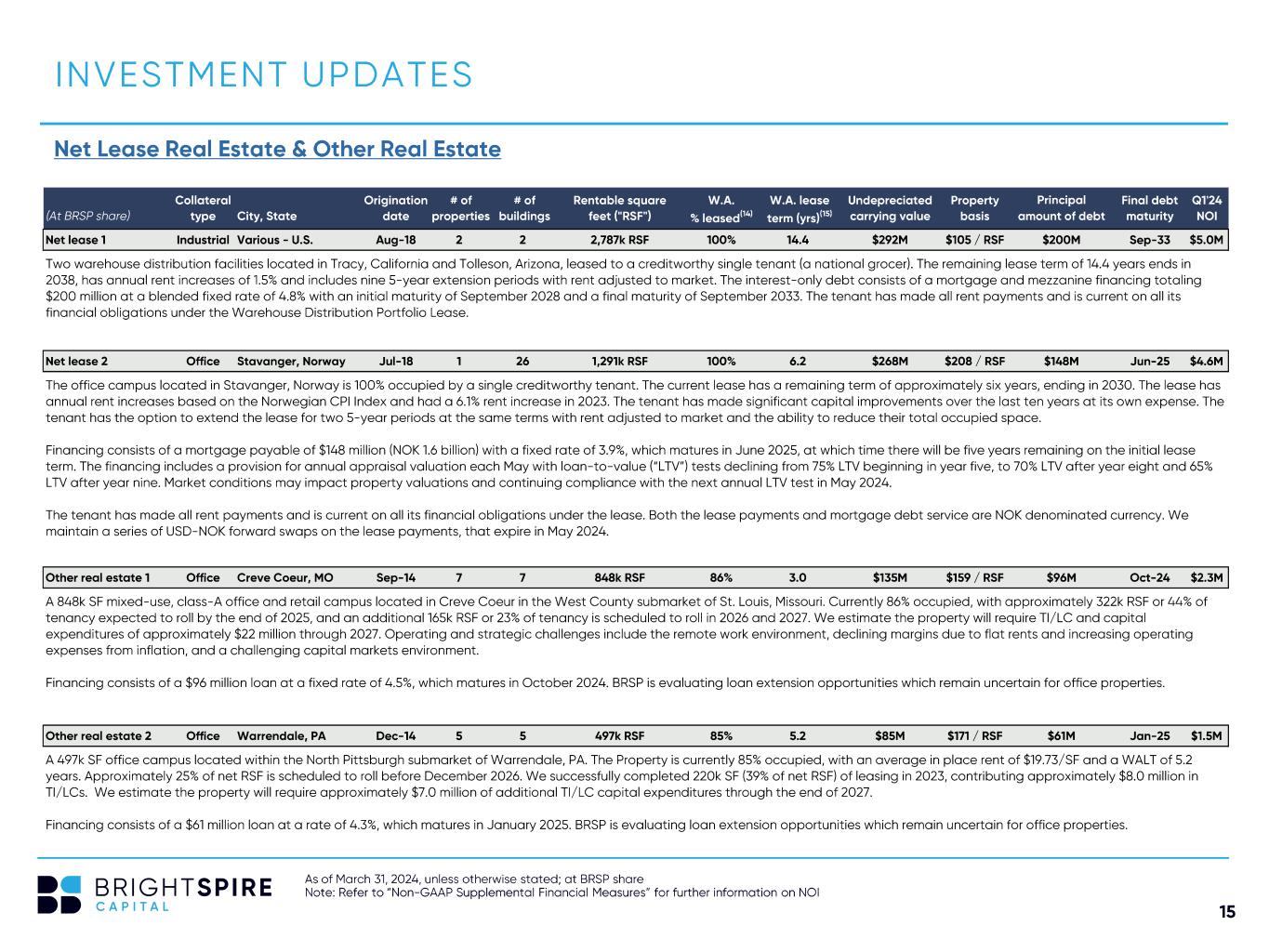 INVESTMENT UPDATES

Net Lease Real Estate & Other Real Estate

| (At BRSP share) | Collateral type | City, State | Origination date | # of properties | # of buildings | Rentable square feet ("RSF") | W.A. % leased$^{(14)}$ | W.A. lease term (yrs)$^{(15)}$ | Undepreciated carrying value | Property basis | Principal amount of debt | Final debt maturity | Q1'24 NOI |
|---|---|---|---|---|---|---|---|---|---|---|---|---|---|
| Net lease 1 | Industrial | Various - U.S. | Aug-18 | 2 | 2 | 2,787k RSF | 100% | 14.4 | $292M | $105 / RSF | $200M | Sep-33 | $5.0M |

Two warehouse distribution facilities located in Tracy, California and Tolleson, Arizona, leased to a creditworthy single tenant (a national grocer). The remaining lease term of 14.4 years ends in 2038, has annual rent increases of 1.5% and includes nine 5-year extension periods with rent adjusted to market. The interest-only debt consists of a mortgage and mezzanine financing totaling $200 million at a blended fixed rate of 4.8% with an initial maturity of September 2028 and a final maturity of September 2033. The tenant has made all rent payments and is current on all its financial obligations under the Warehouse Distribution Portfolio Lease.

| Net lease 2 | Office | Stavanger, Norway | Jul-18 | 1 | 26 | 1,291k RSF | 100% | 6.2 | $268M | $208 / RSF | $148M | Jun-25 | $4.6M |
|---|---|---|---|---|---|---|---|---|---|---|---|---|---|

The office campus located in Stavanger, Norway is 100% occupied by a single creditworthy tenant. The current lease has a remaining term of approximately six years, ending in 2030. The lease has annual rent increases based on the Norwegian CPI Index and had a 6.1% rent increase in 2023. The tenant has made significant capital improvements over the last ten years at its own expense. The tenant has the option to extend the lease for two 5-year periods at the same terms with rent adjusted to market and the ability to reduce their total occupied space.

Financing consists of a mortgage payable of $148 million (NOK 1.6 billion) with a fixed rate of 3.9%, which matures in June 2025, at which time there will be five years remaining on the initial lease term. The financing includes a provision for annual appraisal valuation each May with loan-to-value ("LTV") tests declining from 75% LTV beginning in year five, to 70% LTV after year eight and 65% LTV after year nine. Market conditions may impact property valuations and continuing compliance with the next annual LTV test in May 2024.

The tenant has made all rent payments and is current on all its financial obligations under the lease. Both the lease payments and mortgage debt service are NOK denominated currency. We maintain a series of USD-NOK forward swaps on the lease payments, that expire in May 2024.

| Other real estate 1 | Office | Creve Coeur, MO | Sep-14 | 7 | 7 | 848k RSF | 86% | 3.0 | $135M | $159 / RSF | $96M | Oct-24 | $2.3M |
|---|---|---|---|---|---|---|---|---|---|---|---|---|---|

A 848k SF mixed-use, class-A office and retail campus located in Creve Coeur in the West County submarket of St. Louis, Missouri. Currently 86% occupied, with approximately 322k RSF or 44% of tenancy expected to roll by the end of 2025, and an additional 165k RSF or 23% of tenancy is scheduled to roll in 2026 and 2027. We estimate the property will require TI/LC and capital expenditures of approximately $22 million through 2027. Operating and strategic challenges include the remote work environment, declining margins due to flat rents and increasing operating expenses from inflation, and a challenging capital markets environment.

Financing consists of a $96 million loan at a fixed rate of 4.5%, which matures in October 2024. BRSP is evaluating loan extension opportunities which remain uncertain for office properties.

| Other real estate 2 | Office | Warrendale, PA | Dec-14 | 5 | 5 | 497k RSF | 85% | 5.2 | $85M | $171 / RSF | $61M | Jan-25 | $1.5M |
|---|---|---|---|---|---|---|---|---|---|---|---|---|---|

A 497k SF office campus located within the North Pittsburgh submarket of Warrendale, PA. The Property is currently 85% occupied, with an average in place rent of $19.73/SF and a WALT of 5.2 years. Approximately 25% of net RSF is scheduled to roll before December 2026. We successfully completed 220k SF (39% of net RSF) of leasing in 2023, contributing approximately $8.0 million in TI/LCs. We estimate the property will require approximately $7.0 million of additional TI/LC capital expenditures through the end of 2027.

Financing consists of a $61 million loan at a rate of 4.3%, which matures in January 2025. BRSP is evaluating loan extension opportunities which remain uncertain for office properties.

BRIGHTSPIRE CAPITAL

As of March 31, 2024, unless otherwise stated; at BRSP share
Note: Refer to "Non-GAAP Supplemental Financial Measures" for further information on NOI

15